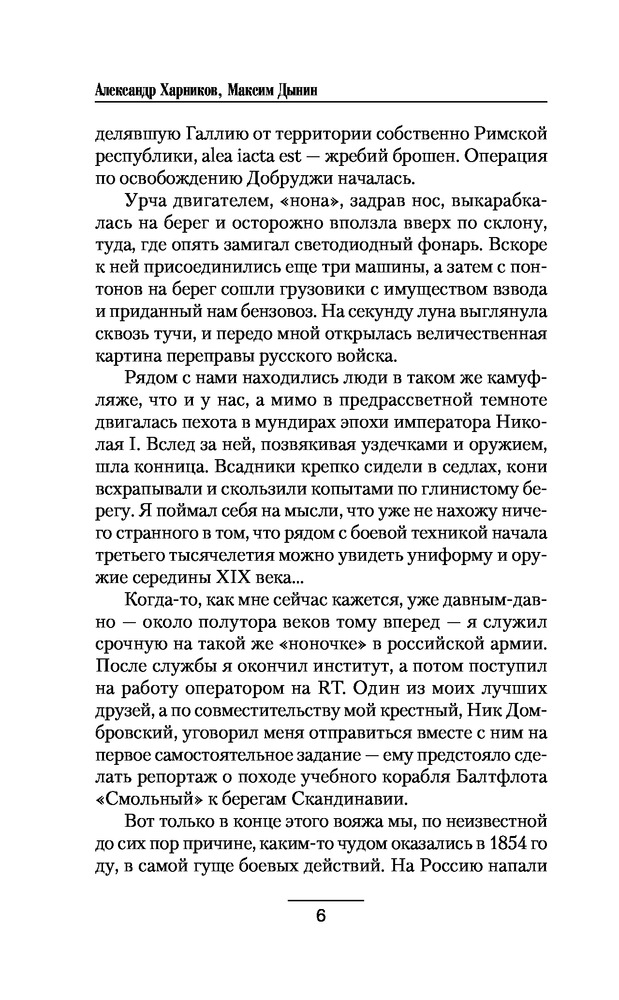 Александр Харников, Максим Дынин

делявшую Галлию от территории собственно Римской республики, alea iacta est — жребий брошен. Операция по освобождению Добруджи началась.

Урча двигателем, «нона», задрав нос, выкарабкалась на берег и осторожно вползла вверх по склону, туда, где опять замигал светодиодный фонарь. Вскоре к ней присоединились еще три машины, а затем с понтонов на берег сошли грузовики с имуществом взвода и приданный нам бензовоз. На секунду луна выглянула сквозь тучи, и передо мной открылась величественная картина переправы русского войска.

Рядом с нами находились люди в таком же камуфляже, что и у нас, а мимо в предрассветной темноте двигалась пехота в мундирах эпохи императора Николая I. Вслед за ней, позвякивая уздечками и оружием, шла конница. Всадники крепко сидели в седлах, кони всхрапывали и скользили копытами по глинистому берегу. Я поймал себя на мысли, что уже не нахожу ничего странного в том, что рядом с боевой техникой начала третьего тысячелетия можно увидеть униформу и оружие середины XIX века...

Когда-то, как мне сейчас кажется, уже давным-давно — около полутора веков тому вперед — я служил срочную на такой же «ноночке» в российской армии. После службы я окончил институт, а потом поступил на работу оператором на RT. Один из моих лучших друзей, а по совместительству мой крестный, Ник Домбровский, уговорил меня отправиться вместе с ним на первое самостоятельное задание — ему предстояло сделать репортаж о походе учебного корабля Балтфлота «Смольный» к берегам Скандинавии.

Вот только в конце этого вояжа мы, по неизвестной до сих пор причине, каким-то чудом оказались в 1854 году, в самой гуще боевых действий. На Россию напали

6